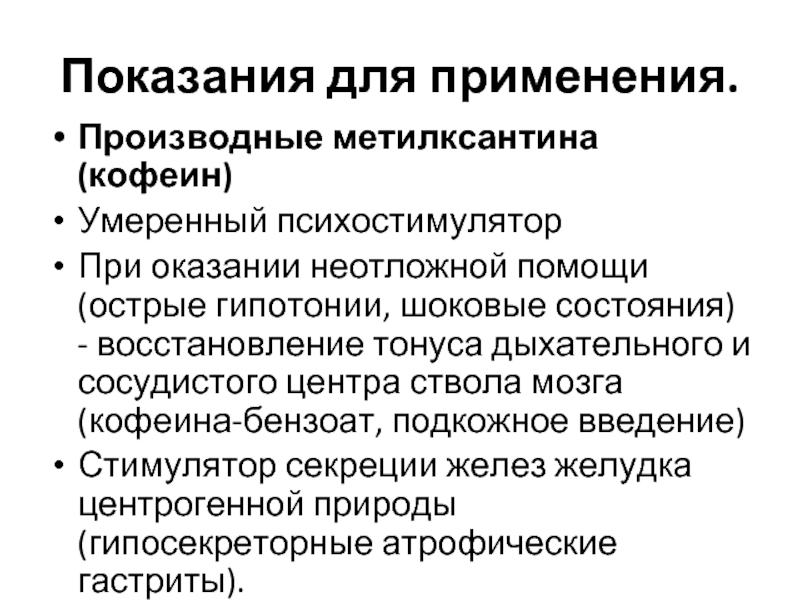 Показания для применения.

• Производные метилксантина (кофеин)
• Умеренный психостимулятор
• При оказании неотложной помощи (острые гипотонии, шоковые состояния) - восстановление тонуса дыхательного и сосудистого центра ствола мозга (кофеина-бензоат, подкожное введение)
• Стимулятор секреции желез желудка центрогенной природы (гипосекреторные атрофические гастриты).